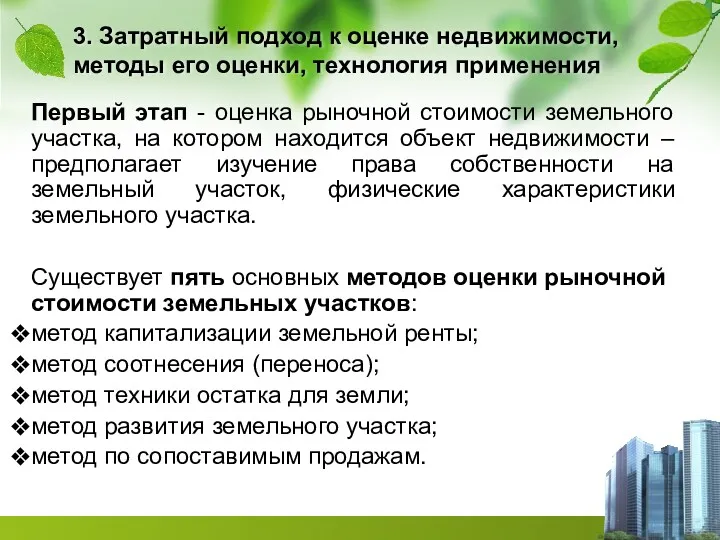 3. Затратный подход к оценке недвижимости, методы его оценки, технология применения

Первый этап - оценка рыночной стоимости земельного участка, на котором находится объект недвижимости – предполагает изучение права собственности на земельный участок, физические характеристики земельного участка.

Существует пять основных методов оценки рыночной стоимости земельных участков:
❖метод капитализации земельной ренты;
❖метод соотнесения (переноса);
❖метод техники остатка для земли;
❖метод развития земельного участка;
❖метод по сопоставимым продажам.